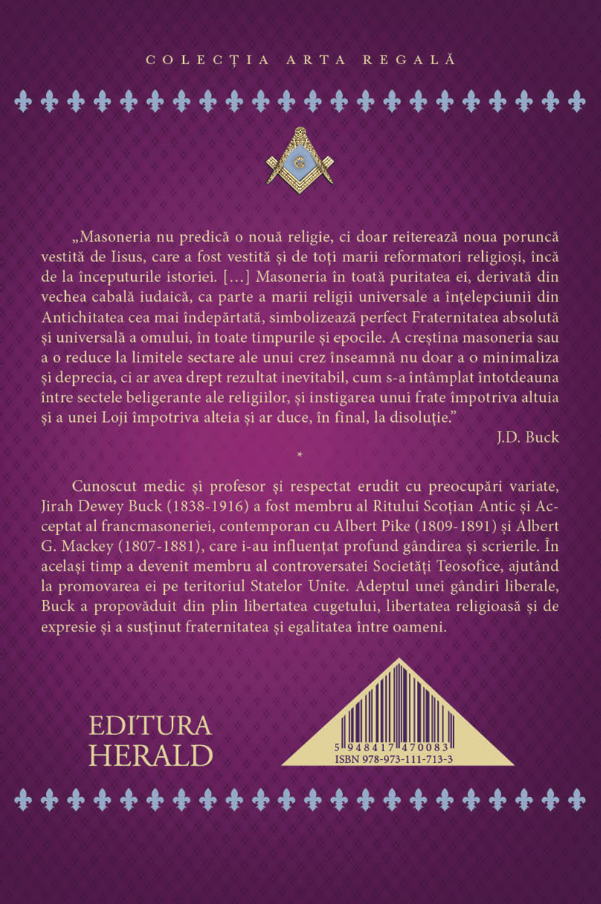 COLECȚIA ARTA REGALĂ

„Masoneria nu predică o nouă religie, ci doar reiterează noua poruncă vestită de Iisus, care a fost vestită și de toți marii reformatori religioși, încă de la începuturile istoriei. [...] Masoneria în toată puritatea ei, derivată din vechea cabală iudaică, ca parte a marii religii universale a înțelepciunii din Antichitatea cea mai îndepărtată, simbolizează perfect Fraternitatea absolută și universală a omului, în toate timpurile și epocile. A creștina masoneria sau a o reduce la limitele sectare ale unui crez înseamnă nu doar a o minimaliza și deprecia, ci ar avea drept rezultat inevitabil, cum s-a întâmplat întotdeauna între sectele beligerante ale religiilor, și instigarea unui frate împotriva altuia și a unei Loji împotriva alteia și ar duce, în final, la disoluție."

J.D. Buck

*

Cunoscut medic și profesor și respectat erudit cu preocupări variate, Jirah Dewey Buck (1838-1916) a fost membru al Ritului Scoțian Antic și Acceptat al francmasoneriei, contemporan cu Albert Pike (1809-1891) și Albert G. Mackey (1807-1881), care i-au influențat profund gândirea și scrierile. În același timp a devenit membru al controversatei Societăți Teosofice, ajutând la promovarea ei pe teritoriul Statelor Unite. Adeptul unei gândiri liberale, Buck a propovăduit din plin libertatea cugetului, libertatea religioasă și de expresie și a susținut fraternitatea și egalitatea între oameni.

EDITURA
HERALD

5 948417 470083
ISBN 978-973-111-713-3